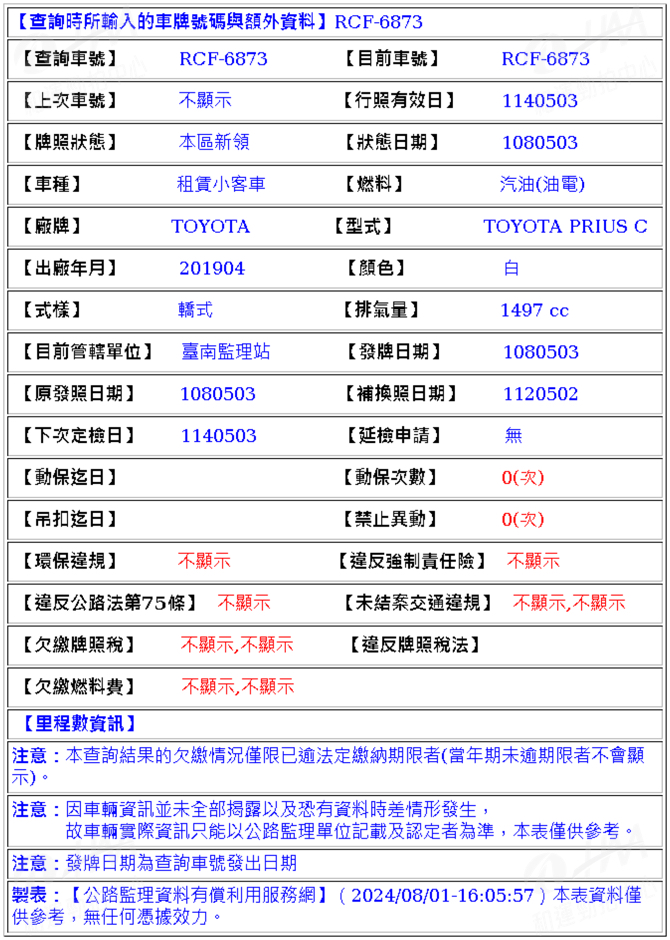 【查詢時所輸入的車牌號碼與額外資料】RCF-6873

| 【查詢車號】 | RCF-6873 | 【目前車號】 | RCF-6873 |
|---|---|---|---|
| 【上次車號】 | 不顯示 | 【行照有效日】 | 1140503 |
| 【牌照狀態】 | 本區新領 | 【狀態日期】 | 1080503 |
| 【車種】 | 租賃小客車 | 【燃料】 | 汽油(油電) |
| 【廠牌】 | TOYOTA | 【型式】 | TOYOTA PRIUS C |
| 【出廠年月】 | 201904 | 【顏色】 | 白 |
| 【式樣】 | 轎式 | 【排氣量】 | 1497 cc |
| 【目前管轄單位】 | 臺南監理站 | 【發牌日期】 | 1080503 |
| 【原發照日期】 | 1080503 | 【補換照日期】 | 1120502 |
| 【下次定檢日】 | 1140503 | 【延檢申請】 | 無 |
| 【動保迄日】 | | 【動保次數】 | 0(次) |
| 【吊扣迄日】 | | 【禁止異動】 | 0(次) |
| 【環保違規】 | 不顯示 | 【違反強制責任險】 | 不顯示 |
| 【違反公路法第75條】 | 不顯示 | 【未結案交通違規】 | 不顯示,不顯示 |
| 【欠繳牌照稅】 | 不顯示,不顯示 | 【違反牌照稅法】 | |
| 【欠繳燃料費】 | 不顯示,不顯示 | | |

【里程數資訊】

注意：本查詢結果的欠繳情況僅限已逾法定繳納期限者(當年期未逾期限者不會顯示)。

注意：因車輛資訊並未全部揭露以及恐有資料時差情形發生，故車輛實際資訊只能以公路監理單位記載及認定者為準，本表僅供參考。

注意：發牌日期為查詢車號發出日期

製表：【公路監理資料有償利用服務網】( 2024/08/01-16:05:57 ) 本表資料僅供參考，無任何憑據效力。